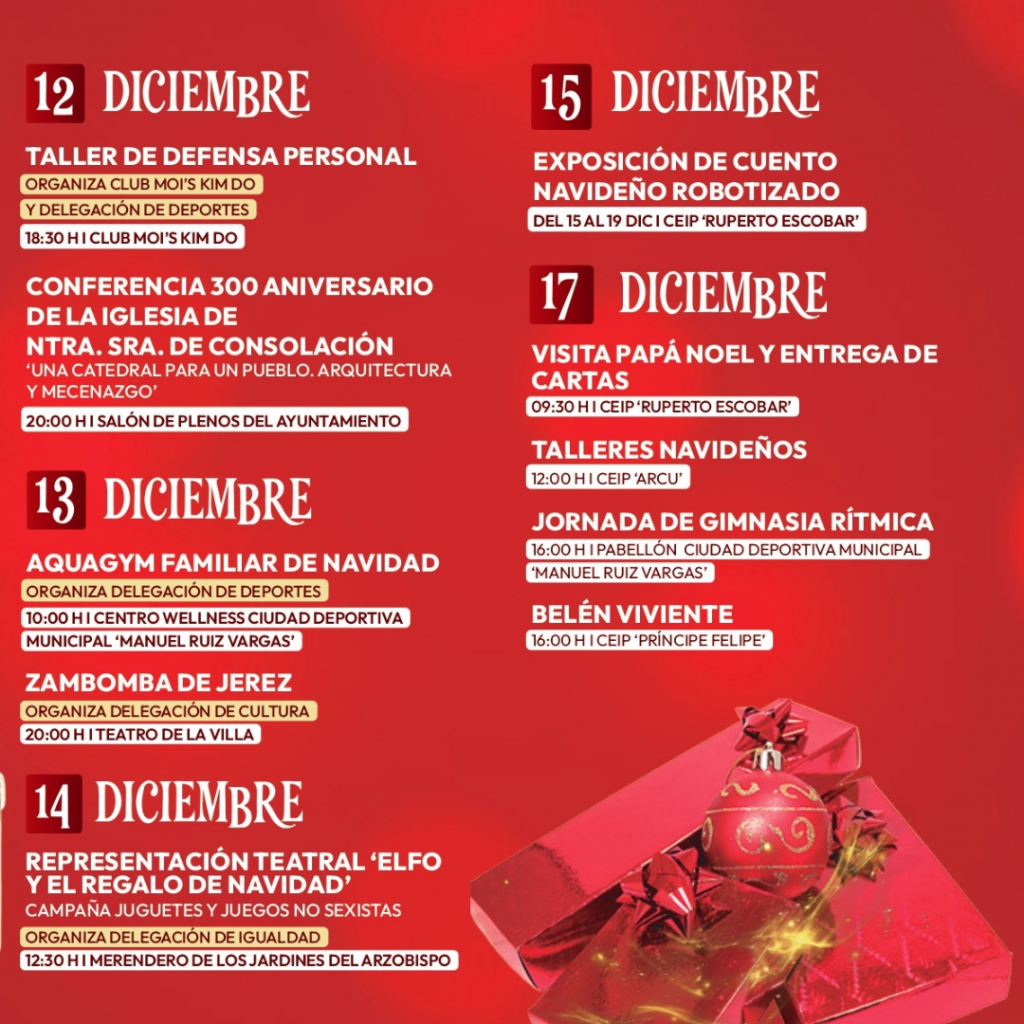 12 DICIEMBRE

TALLER DE DEFENSA PERSONAL
ORGANIZA CLUB MOI'S KIM DO
Y DELEGACIÓN DE DEPORTES
18:30 H I CLUB MOI'S KIM DO

CONFERENCIA 300 ANIVERSARIO DE LA IGLESIA DE NTRA. SRA. DE CONSOLACIÓN
'UNA CATEDRAL PARA UN PUEBLO. ARQUITECTURA Y MECENAZGO'
20:00 H I SALÓN DE PLENOS DEL AYUNTAMIENTO

13 DICIEMBRE

AQUAGYM FAMILIAR DE NAVIDAD
ORGANIZA DELEGACIÓN DE DEPORTES
10:00 H I CENTRO WELLNESS CIUDAD DEPORTIVA MUNICIPAL 'MANUEL RUIZ VARGAS'

ZAMBOMBA DE JEREZ
ORGANIZA DELEGACIÓN DE CULTURA
20:00 H I TEATRO DE LA VILLA

14 DICIEMBRE

REPRESENTACIÓN TEATRAL 'ELFO Y EL REGALO DE NAVIDAD'
CAMPAÑA JUGUETES Y JUEGOS NO SEXISTAS
ORGANIZA DELEGACIÓN DE IGUALDAD
12:30 H I MERENDERO DE LOS JARDINES DEL ARZOBISPO

15 DICIEMBRE

EXPOSICIÓN DE CUENTO NAVIDEÑO ROBOTIZADO
DEL 15 AL 19 DIC I CEIP 'RUPERTO ESCOBAR'

17 DICIEMBRE

VISITA PAPÁ NOEL Y ENTREGA DE CARTAS
09:30 H I CEIP 'RUPERTO ESCOBAR'

TALLERES NAVIDEÑOS
12:00 H I CEIP 'ARCU'

JORNADA DE GIMNASIA RÍTMICA
16:00 H I PABELLÓN CIUDAD DEPORTIVA MUNICIPAL 'MANUEL RUIZ VARGAS'

BELÉN VIVIENTE
16:00 H I CEIP 'PRÍNCIPE FELIPE'